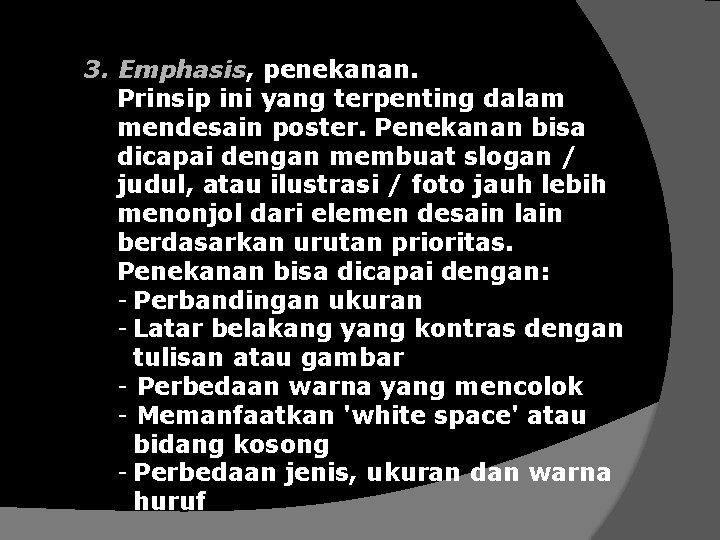 3. Emphasis, penekanan.
Prinsip ini yang terpenting dalam mendesain poster. Penekanan bisa dicapai dengan membuat slogan / judul, atau ilustrasi / foto jauh lebih menonjol dari elemen desain lain berdasarkan urutan prioritas.
Penekanan bisa dicapai dengan:
- Perbandingan ukuran
- Latar belakang yang kontras dengan tulisan atau gambar
- Perbedaan warna yang mencolok
- Memanfaatkan 'white space' atau bidang kosong
- Perbedaan jenis, ukuran dan warna huruf